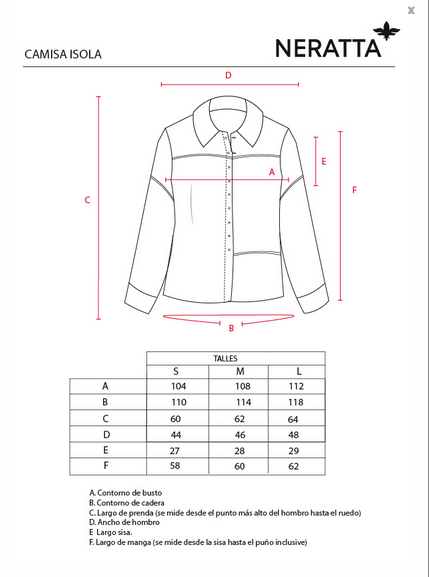 x

CAMISA ISOLA

NERATTA

D

C

E

A

F

B

| | TALLES | | |
|---|---|---|---|
| | S | M | L |
| A | 104 | 108 | 112 |
| B | 110 | 114 | 118 |
| C | 60 | 62 | 64 |
| D | 44 | 46 | 48 |
| E | 27 | 28 | 29 |
| F | 58 | 60 | 62 |

A. Contorno de busto
B. Contorno de cadera
C. Largo de prenda (se mide desde el punto más alto del hombro hasta el ruedo)
D. Ancho de hombro
E Largo sisa.
F. Largo de manga (se mide desde la sisa hasta el puño inclusive)